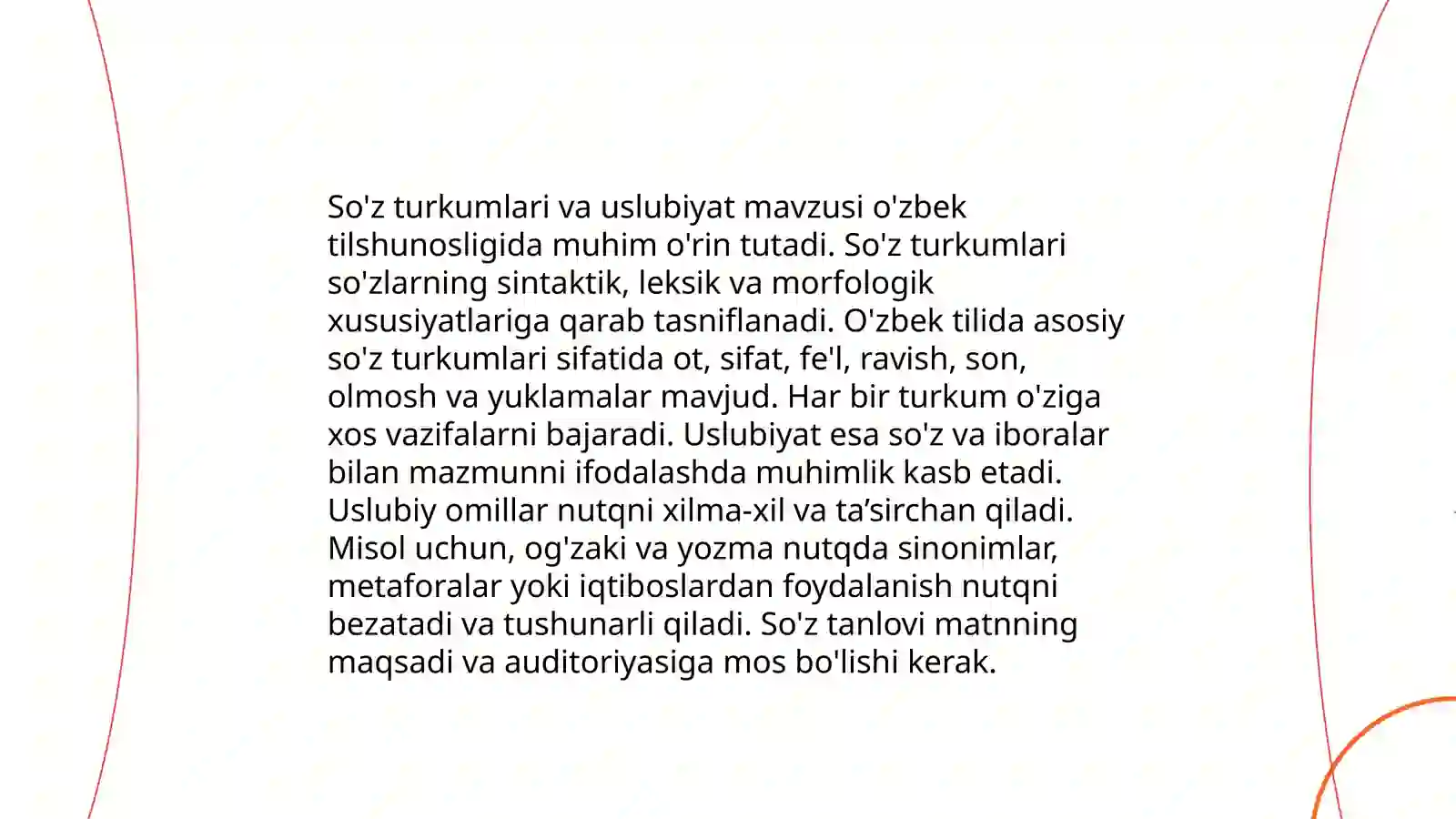 So'z turkumlari va uslubiyat mavzusi o'zbek tilshunosligida muhim o'rin tutadi. So'z turkumlari so'zlarning sintaktik, leksik va morfologik xususiyatlariga qarab tasniflanadi. O'zbek tilida asosiy so'z turkumlari sifatida ot, sifat, fe'l, ravish, son, olmosh va yuklamalar mavjud. Har bir turkum o'ziga xos vazifalarni bajaradi. Uslubiyat esa so'z va iboralar bilan mazmunni ifodalashda muhimlik kasb etadi. Uslubiy omillar nutqni xilma-xil va ta’sirchan qiladi. Misol uchun, og'zaki va yozma nutqda sinonimlar, metaforalar yoki iqtiboslardan foydalanish nutqni bezatadi va tushunarli qiladi. So'z tanlovi matnning maqsadi va auditoriyasiga mos bo'lishi kerak.